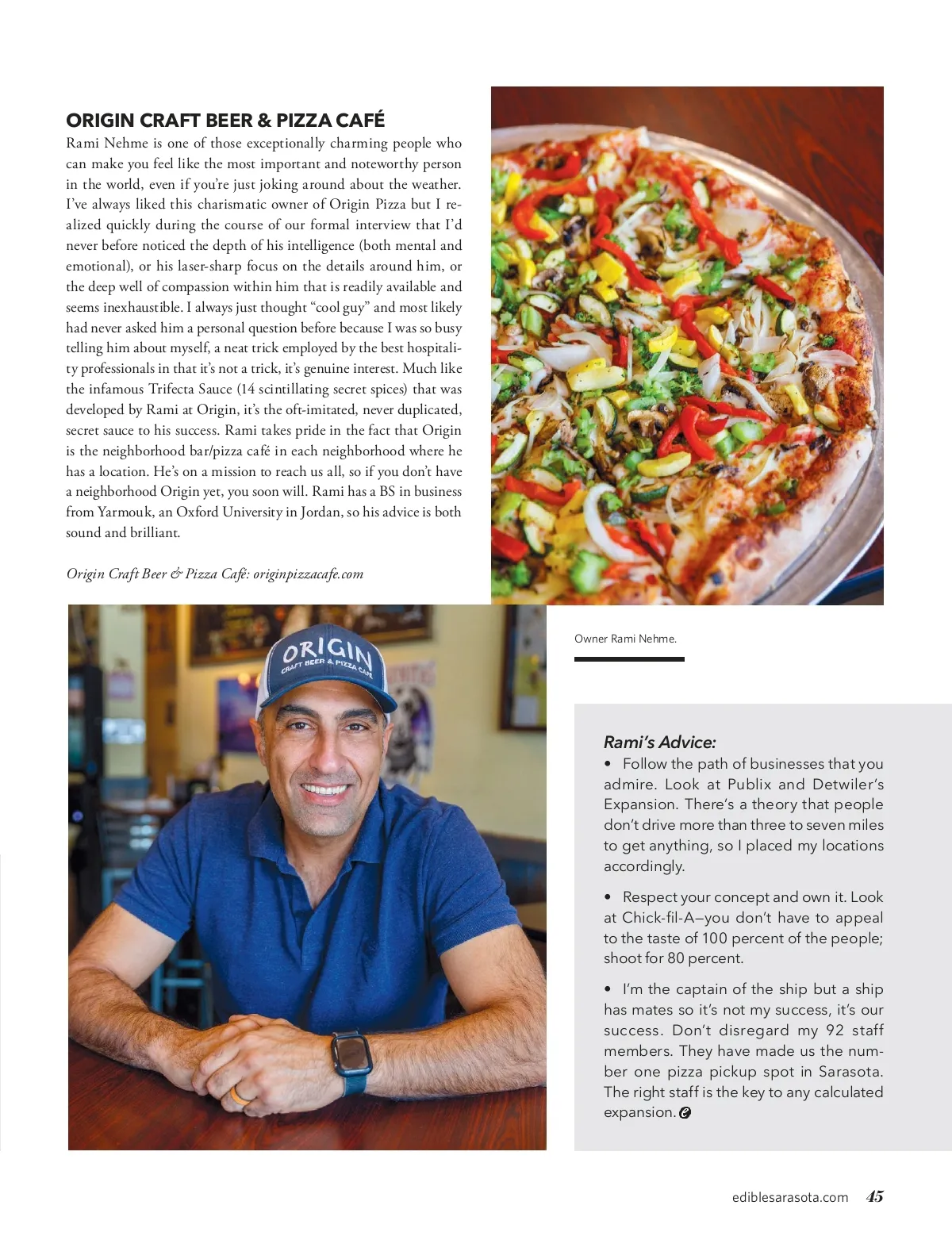 ORIGIN CRAFT BEER & PIZZA CAFÉ

Rami Nehme is one of those exceptionally charming people who can make you feel like the most important and noteworthy person in the world, even if you're just joking around about the weather. I've always liked this charismatic owner of Origin Pizza but I realized quickly during the course of our formal interview that I'd never before noticed the depth of his intelligence (both mental and emotional), or his laser-sharp focus on the details around him, or the deep well of compassion within him that is readily available and seems inexhaustible. I always just thought "cool guy" and most likely had never asked him a personal question before because I was so busy telling him about myself, a neat trick employed by the best hospitality professionals in that it's not a trick, it's genuine interest. Much like the infamous Trifecta Sauce (14 scintillating secret spices) that was developed by Rami at Origin, it's the oft-imitated, never duplicated, secret sauce to his success. Rami takes pride in the fact that Origin is the neighborhood bar/pizza café in each neighborhood where he has a location. He's on a mission to reach us all, so if you don't have a neighborhood Origin yet, you soon will. Rami has a BS in business from Yarmouk, an Oxford University in Jordan, so his advice is both sound and brilliant.

Origin Craft Beer & Pizza Café: originpizzacafe.com

ORIGIN CRAFT BEER & PIZZA CAFE

Owner Rami Nehme.

Rami's Advice:

• Follow the path of businesses that you admire. Look at Publix and Detwiler's Expansion. There's a theory that people don't drive more than three to seven miles to get anything, so I placed my locations accordingly.

• Respect your concept and own it. Look at Chick-fil-A—you don't have to appeal to the taste of 100 percent of the people; shoot for 80 percent.

• I'm the captain of the ship but a ship has mates so it's not my success, it's our success. Don't disregard my 92 staff members. They have made us the number one pizza pickup spot in Sarasota. The right staff is the key to any calculated expansion.

ediblesarasota.com 45